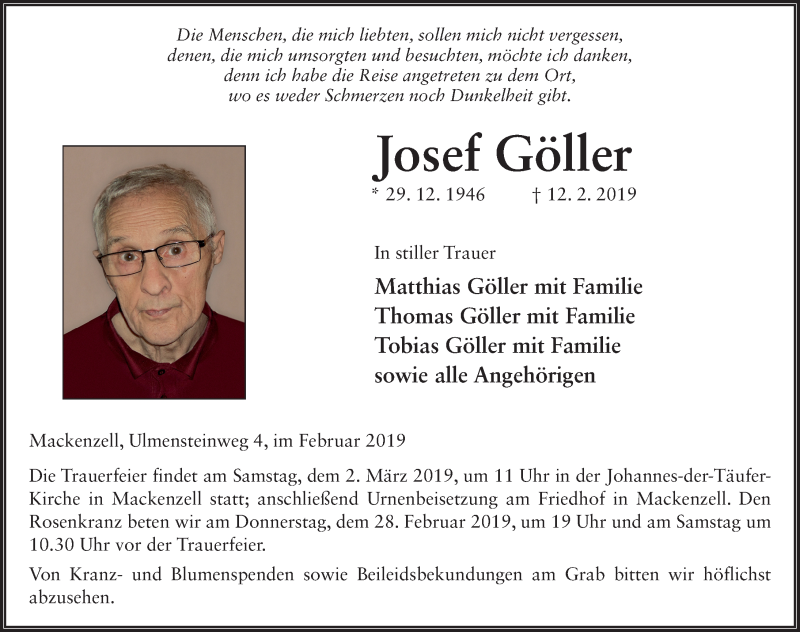 Die Menschen, die mich liebten, sollen mich nicht vergessen,
denen, die mich umsorgten und besuchten, möchte ich danken,
denn ich habe die Reise angetreten zu dem Ort,
wo es weder Schmerzen noch Dunkelheit gibt.

Josef Göller

* 29. 12. 1946 † 12. 2. 2019

In stiller Trauer

Matthias Göller mit Familie
Thomas Göller mit Familie
Tobias Göller mit Familie
sowie alle Angehörigen

Mackenzell, Ulmensteinweg 4, im Februar 2019

Die Trauerfeier findet am Samstag, dem 2. März 2019, um 11 Uhr in der Johannes-der-Täufer-Kirche in Mackenzell statt; anschließend Urnenbeisetzung am Friedhof in Mackenzell. Den Rosenkranz beten wir am Donnerstag, dem 28. Februar 2019, um 19 Uhr und am Samstag um 10.30 Uhr vor der Trauerfeier.

Von Kranz- und Blumenspenden sowie Beileidsbekundungen am Grab bitten wir höflichst abzusehen.